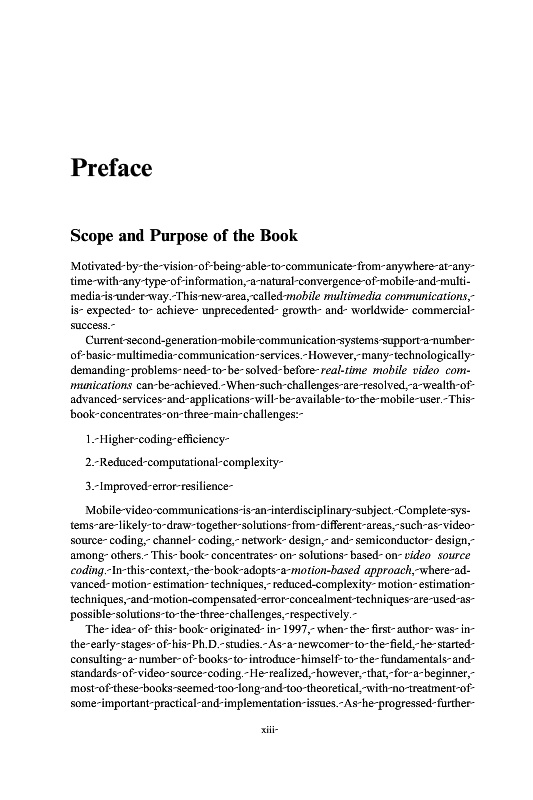 Preface

Scope and Purpose of the Book

Motivated by the vision of being able to communicate from anywhere at any time with any type of information, a natural convergence of mobile and multimedia is under way. This new area, called mobile multimedia communications, is expected to achieve unprecedented growth and worldwide commercial success.

Current second-generation mobile communication systems support a number of basic multimedia communication services. However, many technologically demanding problems need to be solved before real-time mobile video communications can be achieved. When such challenges are resolved, a wealth of advanced services and applications will be available to the mobile user. This book concentrates on three main challenges:

1. Higher coding efficiency

2. Reduced computational complexity

3. Improved error resilience

Mobile video communications is an interdisciplinary subject. Complete systems are likely to draw together solutions from different areas, such as video source coding, channel coding, network design, and semiconductor design, among others. This book concentrates on solutions based on video source coding. In this context, the book adopts a motion-based approach, where advanced motion estimation techniques, reduced-complexity motion estimation techniques, and motion-compensated error concealment techniques are used as possible solutions to the three challenges, respectively.

The idea of this book originated in 1997, when the first author was in the early stages of his Ph.D. studies. As a newcomer to the field, he started consulting a number of books to introduce himself to the fundamentals and standards of video source coding. He realized, however, that, for a beginner, most of these books seemed too long and too theoretical, with no treatment of some important practical and implementation issues. As he progressed further

xiii